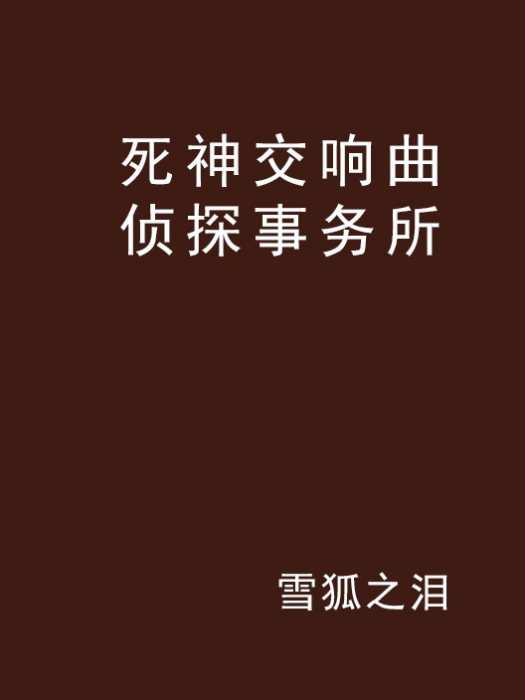 死神交响曲
侦探事务所

雪狐之泪